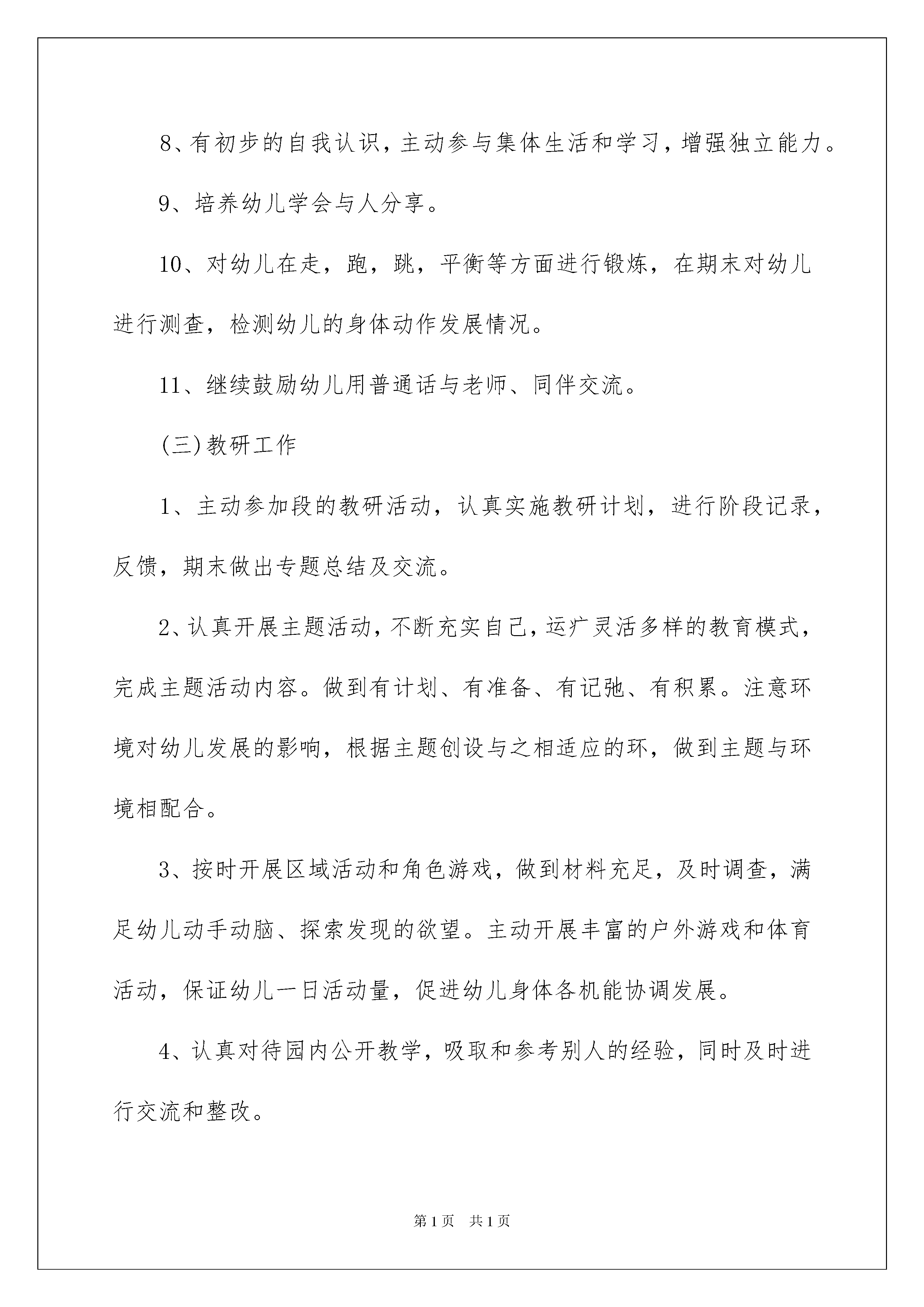 8、有初步的自我认识，主动参与集体生活和学习，增强独立能力。

9、培养幼儿学会与人分享。

10、对幼儿在走，跑，跳，平衡等方面进行锻炼，在期末对幼儿进行测查，检测幼儿的身体动作发展情况。

11、继续鼓励幼儿用普通话与老师、同伴交流。

(三)教研工作

1、主动参加段的教研活动，认真实施教研计划，进行阶段记录，反馈，期末做出专题总结及交流。

2、认真开展主题活动，不断充实自己，运疒灵活多样的教育模式，完成主题活动内容。做到有计划、有准备、有记弛、有积累。注意环境对幼儿发展的影响，根据主题创设与之相适应的环，做到主题与环境相配合。

3、按时开展区域活动和角色游戏，做到材料充足，及时调查，满足幼儿动手动脑、探索发现的欲望。主动开展丰富的户外游戏和体育活动，保证幼儿一日活动量，促进幼儿身体各机能协调发展。

4、认真对待园内公开教学，吸取和参考别人的经验，同时及时进行交流和整改。

第1页 共1页